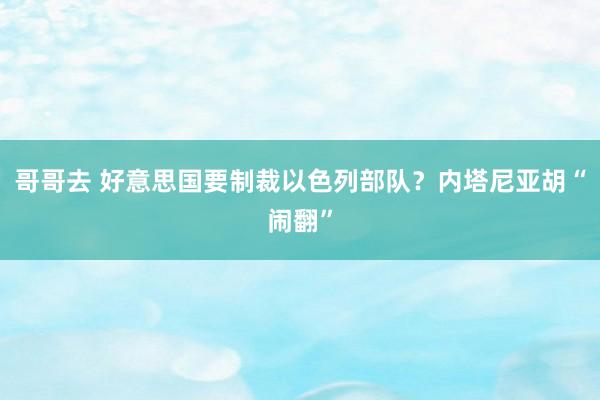 哥哥去 好意思国要制裁以色列部队？内塔尼亚胡“闹翻”